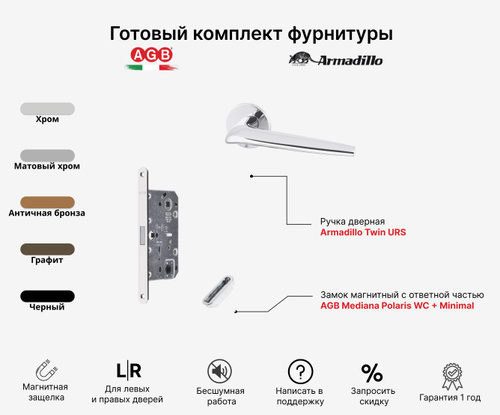 Готовый комплект фурнитуры

AGB

Armadillo

Хром

Матовый хром

Античная бронза

Графит

Черный

Ручка дверная
Armadillo Twin URS

Замок магнитный с ответной частью
AGB Mediana Polaris WC + Minimal

Магнитная
защелка

L|R
Для левых
и правых дверей

Бесшумная
работа

?
Написать в
поддержку

%
Запросить
скидку

Гарантия 1 год